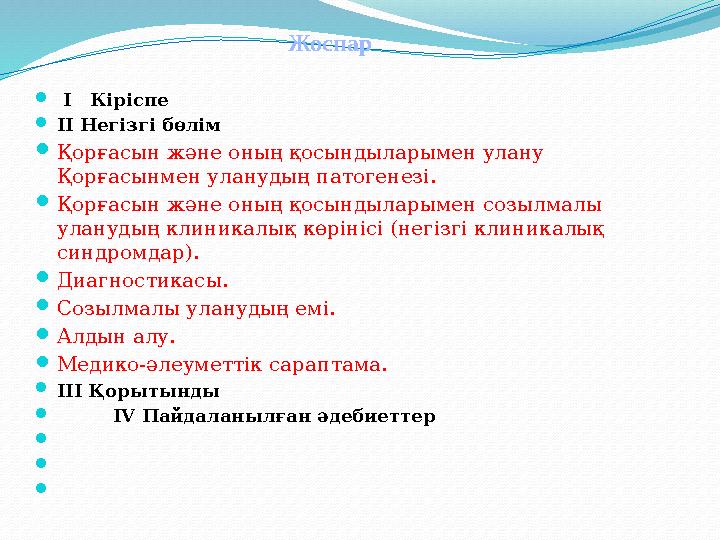 Жоспар

I Кіріспе
II Негізгі бөлім
Қорғасын және оның қосындыларымен улану Қорғасынмен уланудың патогенезі.
Қорғасын және оның қосындыларымен созылмалы уланудың клиникалық көрінісі (негізгі клиникалық синдромдар).
Диагностикасы.
Созылмалы уланудың емі.
Алдын алу.
Медико-әлеуметтік сараптама.
III Қорытынды
IV Пайдаланылған әдебиеттер